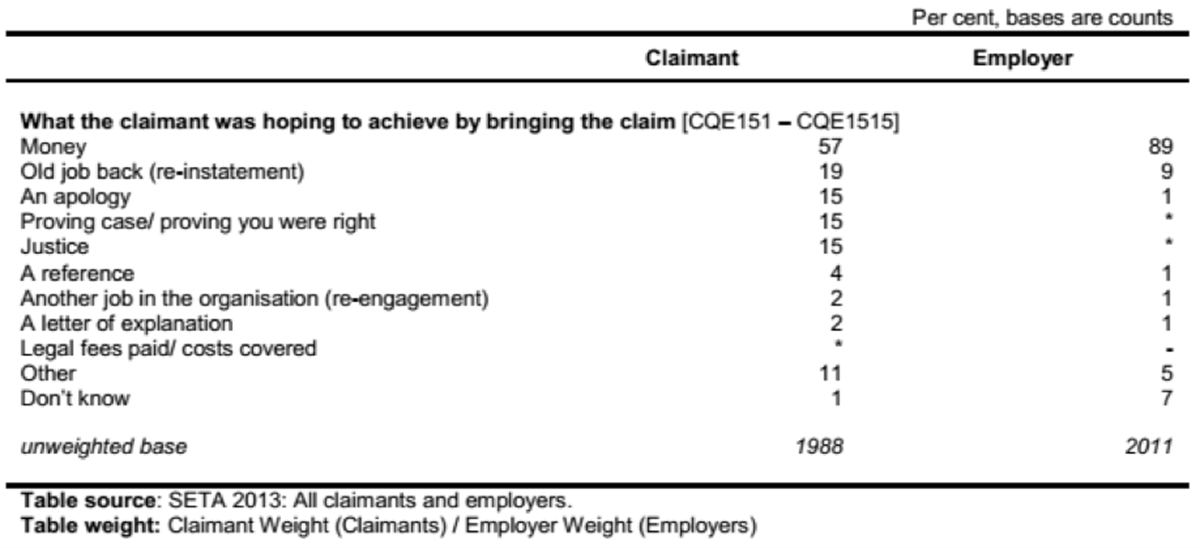 Per cent, bases are counts

| | Claimant | Employer |
|---|---|---|
| **What the claimant was hoping to achieve by bringing the claim** [CQE151 – CQE1515] | | |
| Money | 57 | 89 |
| Old job back (re-instatement) | 19 | 9 |
| An apology | 15 | 1 |
| Proving case/ proving you were right | 15 | * |
| Justice | 15 | * |
| A reference | 4 | 1 |
| Another job in the organisation (re-engagement) | 2 | 1 |
| A letter of explanation | 2 | 1 |
| Legal fees paid/ costs covered | * | - |
| Other | 11 | 5 |
| Don't know | 1 | 7 |
| *unweighted base* | *1988* | *2011* |

**Table source**: SETA 2013: All claimants and employers.
**Table weight:** Claimant Weight (Claimants) / Employer Weight (Employers)